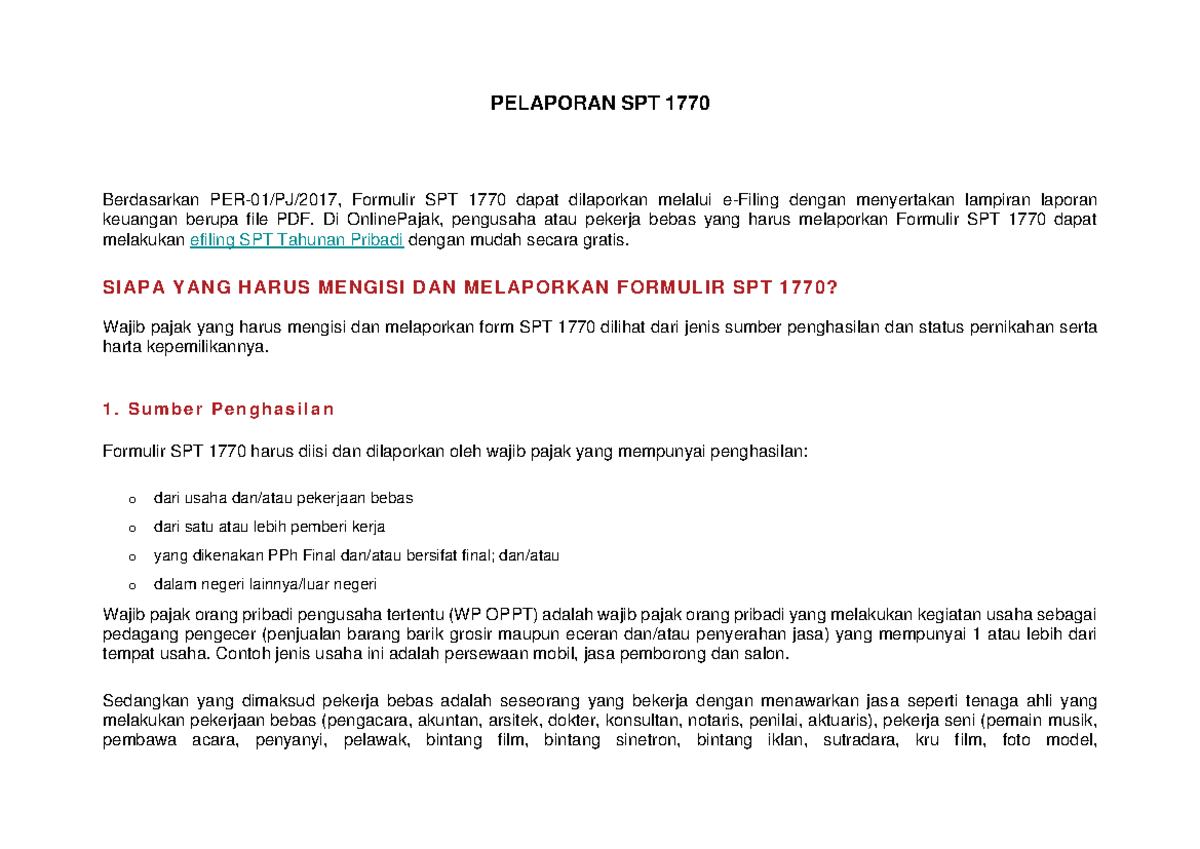 PELAPORAN SPT 1770

Berdasarkan PER-01/PJ/2017, Formulir SPT 1770 dapat dilaporkan melalui e-Filing dengan menyertakan lampiran laporan keuangan berupa file PDF. Di OnlinePajak, pengusaha atau pekerja bebas yang harus melaporkan Formulir SPT 1770 dapat melakukan efiling SPT Tahunan Pribadi dengan mudah secara gratis.

SIAPA YANG HARUS MENGISI DAN MELAPORKAN FORMULIR SPT 1770?

Wajib pajak yang harus mengisi dan melaporkan form SPT 1770 dilihat dari jenis sumber penghasilan dan status pernikahan serta harta kepemilikannya.

1. Sumber Penghasilan

Formulir SPT 1770 harus diisi dan dilaporkan oleh wajib pajak yang mempunyai penghasilan:

o dari usaha dan/atau pekerjaan bebas
o dari satu atau lebih pemberi kerja
o yang dikenakan PPh Final dan/atau bersifat final; dan/atau
o dalam negeri lainnya/luar negeri

Wajib pajak orang pribadi pengusaha tertentu (WP OPPT) adalah wajib pajak orang pribadi yang melakukan kegiatan usaha sebagai pedagang pengecer (penjualan barang barik grosir maupun eceran dan/atau penyerahan jasa) yang mempunyai 1 atau lebih dari tempat usaha. Contoh jenis usaha ini adalah persewaan mobil, jasa pemborong dan salon.

Sedangkan yang dimaksud pekerja bebas adalah seseorang yang bekerja dengan menawarkan jasa seperti tenaga ahli yang melakukan pekerjaan bebas (pengacara, akuntan, arsitek, dokter, konsultan, notaris, penilai, aktuaris), pekerja seni (pemain musik, pembawa acara, penyanyi, pelawak, bintang film, bintang sinetron, bintang iklan, sutradara, kru film, foto model,